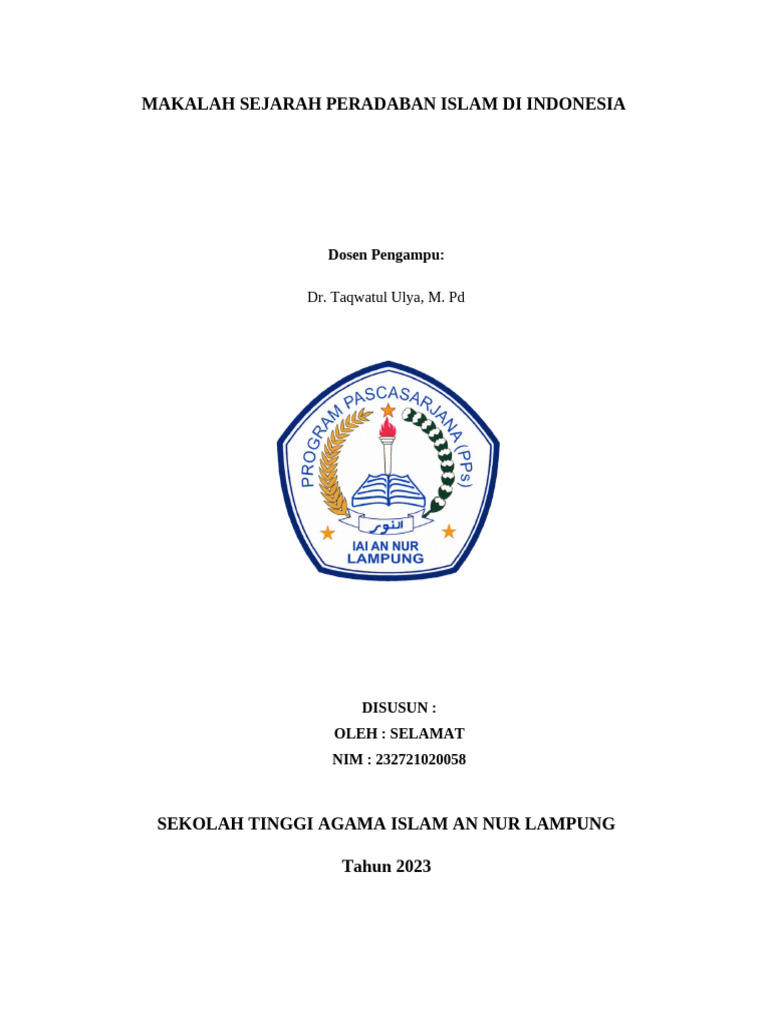 MAKALAH SEJARAH PERADABAN ISLAM DI INDONESIA

Dosen Pengampu:

Dr. Taqwatul Ulya, M. Pd

PROGRAM PASCASARJANA (PPs)

النور

IAI AN NUR
LAMPUNG

DISUSUN :
OLEH : SELAMAT
NIM : 232721020058

SEKOLAH TINGGI AGAMA ISLAM AN NUR LAMPUNG

Tahun 2023